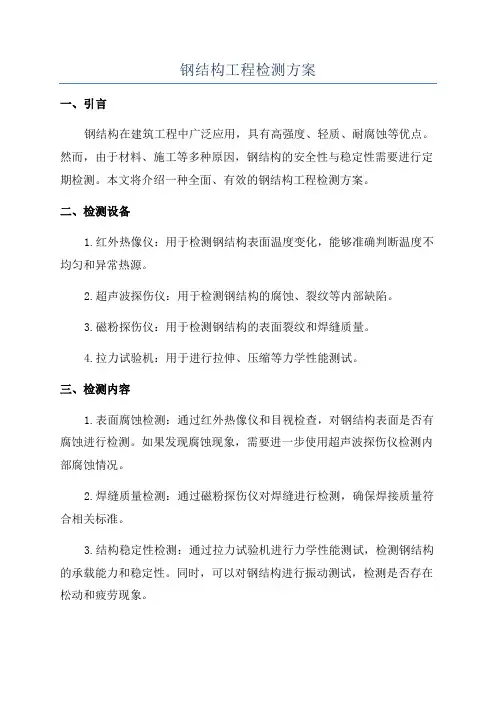 钢结构工程检测方案

一、引言

钢结构在建筑工程中广泛应用，具有高强度、轻质、耐腐蚀等优点。然而，由于材料、施工等多种原因，钢结构的安全性与稳定性需要进行定期检测。本文将介绍一种全面、有效的钢结构工程检测方案。

二、检测设备

1.红外热像仪：用于检测钢结构表面温度变化，能够准确判断温度不均匀和异常热源。

2.超声波探伤仪：用于检测钢结构的腐蚀、裂纹等内部缺陷。

3.磁粉探伤仪：用于检测钢结构的表面裂纹和焊缝质量。

4.拉力试验机：用于进行拉伸、压缩等力学性能测试。

三、检测内容

1.表面腐蚀检测：通过红外热像仪和目视检查，对钢结构表面是否有腐蚀进行检测。如果发现腐蚀现象，需要进一步使用超声波探伤仪检测内部腐蚀情况。

2.焊缝质量检测：通过磁粉探伤仪对焊缝进行检测，确保焊接质量符合相关标准。

3.结构稳定性检测：通过拉力试验机进行力学性能测试，检测钢结构的承载能力和稳定性。同时，可以对钢结构进行振动测试，检测是否存在松动和疲劳现象。